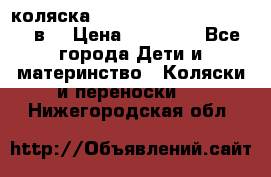 коляска в Цена Все города Дети и материнство Коляски и переноски Нижегородская обл

http://Объявлений.сайт